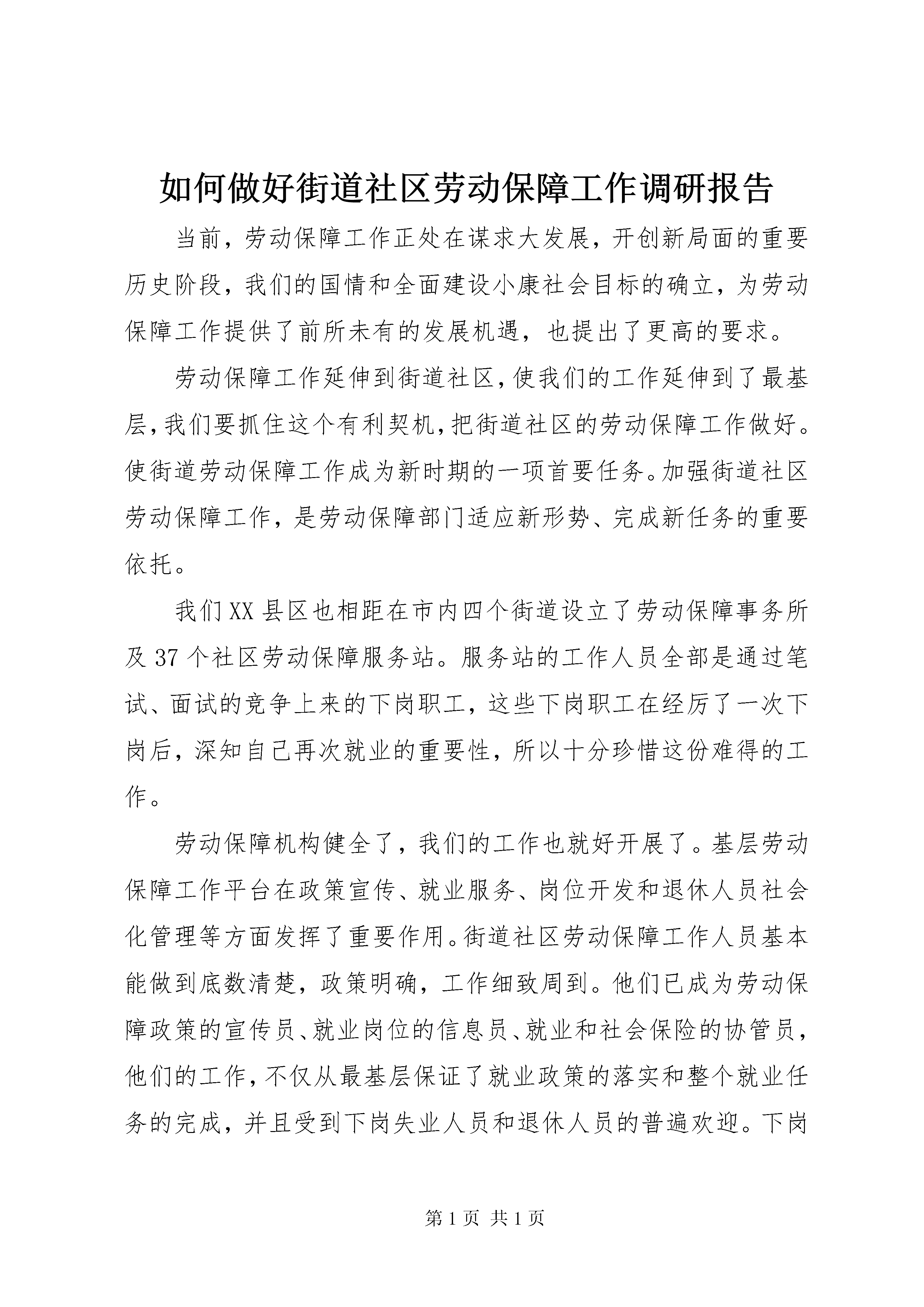 如何做好街道社区劳动保障工作调研报告

当前，劳动保障工作正处在谋求大发展，开创新局面的重要历史阶段，我们的国情和全面建设小康社会目标的确立，为劳动保障工作提供了前所未有的发展机遇，也提出了更高的要求。

劳动保障工作延伸到街道社区，使我们的工作延伸到了最基层，我们要抓住这个有利契机，把街道社区的劳动保障工作做好。使街道劳动保障工作成为新时期的一项首要任务。加强街道社区劳动保障工作，是劳动保障部门适应新形势、完成新任务的重要依托。

我们XX县区也相距在市内四个街道设立了劳动保障事务所及37个社区劳动保障服务站。服务站的工作人员全部是通过笔试、面试的竞争上来的下岗职工，这些下岗职工在经历了一次下岗后，深知自己再次就业的重要性，所以十分珍惜这份难得的工作。

劳动保障机构健全了，我们的工作也就好开展了。基层劳动保障工作平台在政策宣传、就业服务、岗位开发和退休人员社会化管理等方面发挥了重要作用。街道社区劳动保障工作人员基本能做到底数清楚，政策明确，工作细致周到。他们已成为劳动保障政策的宣传员、就业岗位的信息员、就业和社会保险的协管员，他们的工作，不仅从最基层保证了就业政策的落实和整个就业任务的完成，并且受到下岗失业人员和退休人员的普遍欢迎。下岗

第1页 共1页